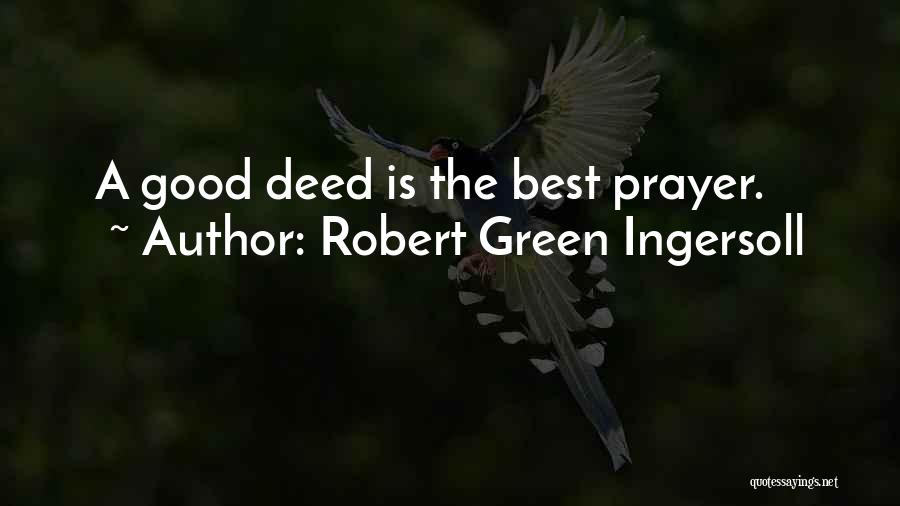 A good deed is the best prayer.
~ Author: Robert Green Ingersoll

quotessayings.net